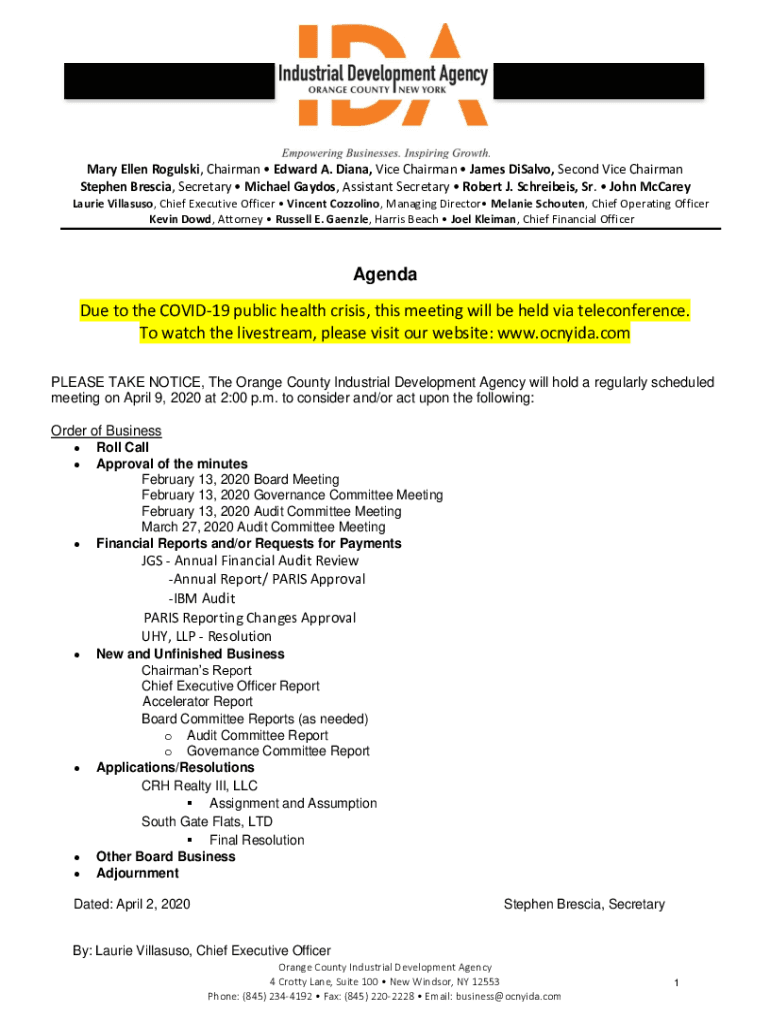 IDA
Industrial Development Agency
ORANGE COUNTY | NEW YORK

Empowering Businesses. Inspiring Growth.

Mary Ellen Rogulski, Chairman • Edward A. Diana, Vice Chairman • James DiSalvo, Second Vice Chairman
Stephen Brescia, Secretary • Michael Gaydos, Assistant Secretary • Robert J. Schreibeis, Sr. • John McCarey
Laurie Villasuso, Chief Executive Officer • Vincent Cozzolino, Managing Director• Melanie Schouten, Chief Operating Officer
Kevin Dowd, Attorney • Russell E. Gaenzle, Harris Beach • Joel Kleiman, Chief Financial Officer

Agenda

Due to the COVID-19 public health crisis, this meeting will be held via teleconference.
To watch the livestream, please visit our website: www.ocnyida.com

PLEASE TAKE NOTICE, The Orange County Industrial Development Agency will hold a regularly scheduled meeting on April 9, 2020 at 2:00 p.m. to consider and/or act upon the following:

Order of Business
• Roll Call
• Approval of the minutes
February 13, 2020 Board Meeting
February 13, 2020 Governance Committee Meeting
February 13, 2020 Audit Committee Meeting
March 27, 2020 Audit Committee Meeting
• Financial Reports and/or Requests for Payments
JGS - Annual Financial Audit Review
-Annual Report/ PARIS Approval
-IBM Audit
PARIS Reporting Changes Approval
UHY, LLP - Resolution
• New and Unfinished Business
Chairman's Report
Chief Executive Officer Report
Accelerator Report
Board Committee Reports (as needed)
o Audit Committee Report
o Governance Committee Report
• Applications/Resolutions
CRH Realty III, LLC
▪ Assignment and Assumption
South Gate Flats, LTD
▪ Final Resolution
• Other Board Business
• Adjournment

Dated: April 2, 2020

Stephen Brescia, Secretary

By: Laurie Villasuso, Chief Executive Officer

Orange County Industrial Development Agency
4 Crotty Lane, Suite 100 • New Windsor, NY 12553
Phone: (845) 234-4192 • Fax: (845) 220-2228 • Email: business@ocnyida.com

1